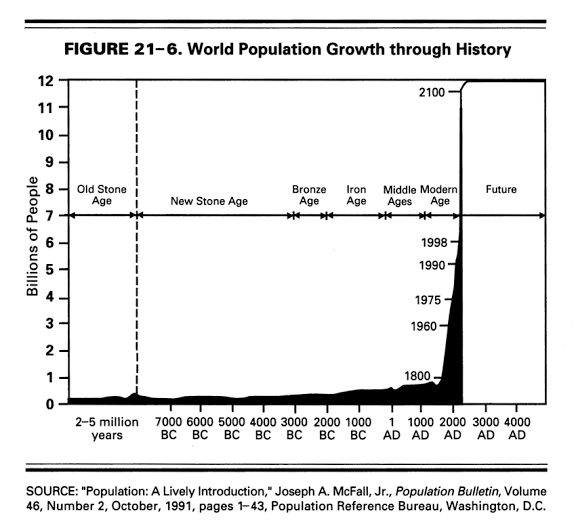 FIGURE 21–6. World Population Growth through History

Billions of People

12
11
10
9
8
7
6
5
4
3
2
1
0

Old Stone Age

New Stone Age

Bronze Age

Iron Age

Middle Ages

Modern Age

Future

2100

1998

1990

1975

1960

1800

2–5 million years

7000 BC

6000 BC

5000 BC

4000 BC

3000 BC

2000 BC

1000 BC

1 AD

1000 AD

2000 AD

3000 AD

4000 AD

SOURCE: "Population: A Lively Introduction," Joseph A. McFall, Jr., Population Bulletin, Volume 46, Number 2, October, 1991, pages 1–43, Population Reference Bureau, Washington, D.C.